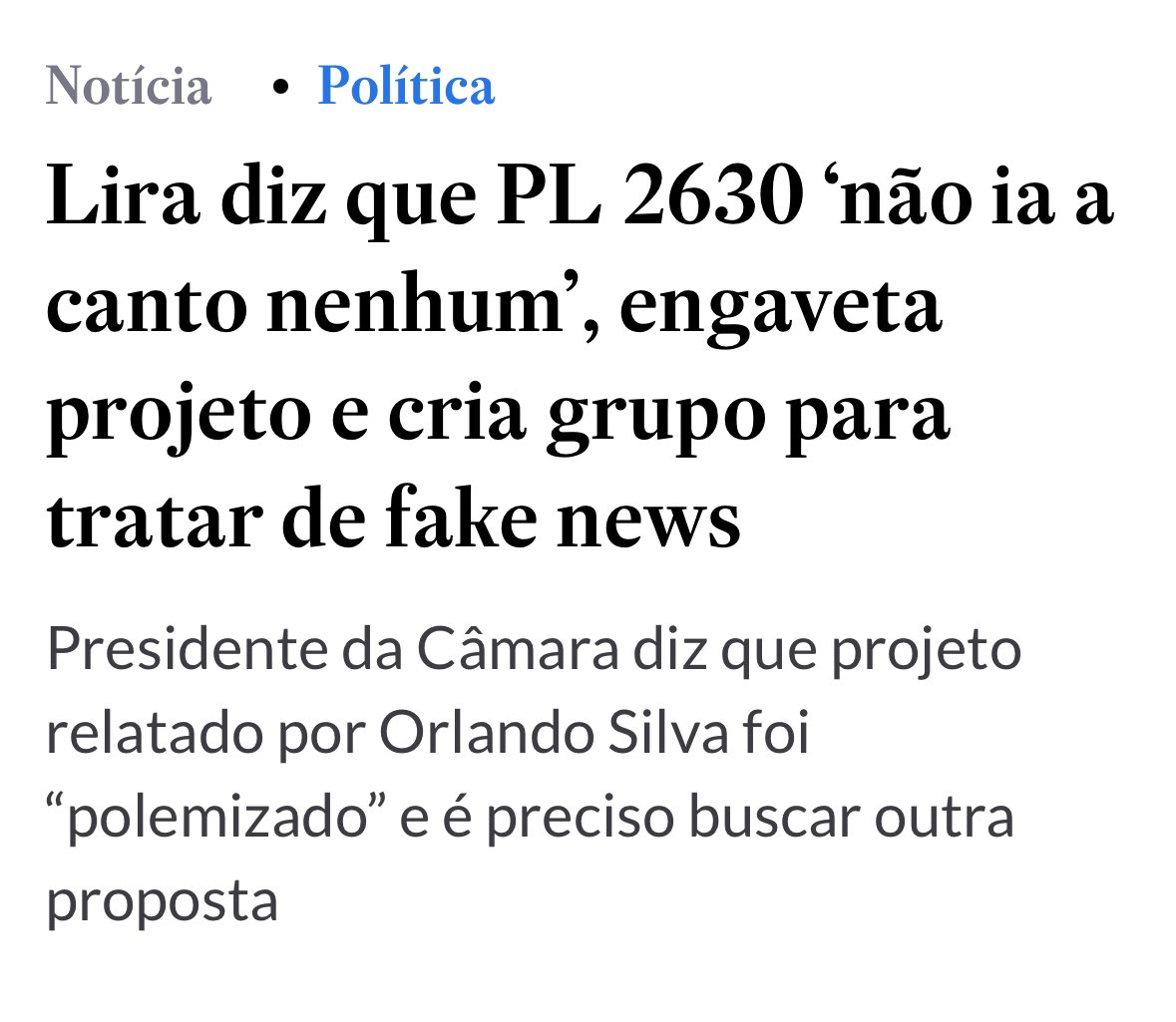 Notícia • Política

Lira diz que PL 2630 ‘não ia a canto nenhum’, engaveta projeto e cria grupo para tratar de fake news

Presidente da Câmara diz que projeto relatado por Orlando Silva foi “polemizado” e é preciso buscar outra proposta